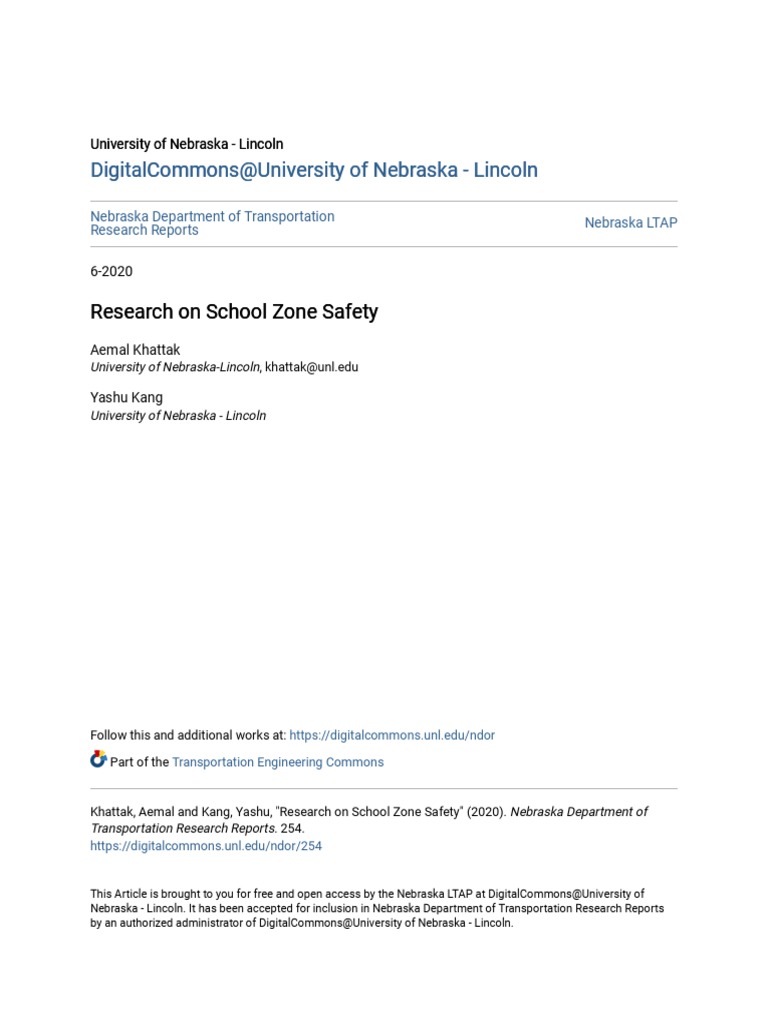 University of Nebraska - Lincoln

DigitalCommons@University of Nebraska - Lincoln

Nebraska Department of Transportation Research Reports

Nebraska LTAP

6-2020

Research on School Zone Safety

Aemal Khattak
University of Nebraska-Lincoln, khattak@unl.edu

Yashu Kang
University of Nebraska - Lincoln

Follow this and additional works at: https://digitalcommons.unl.edu/ndor

Part of the Transportation Engineering Commons

Khattak, Aemal and Kang, Yashu, "Research on School Zone Safety" (2020). Nebraska Department of Transportation Research Reports. 254.
https://digitalcommons.unl.edu/ndor/254

This Article is brought to you for free and open access by the Nebraska LTAP at DigitalCommons@University of Nebraska - Lincoln. It has been accepted for inclusion in Nebraska Department of Transportation Research Reports by an authorized administrator of DigitalCommons@University of Nebraska - Lincoln.